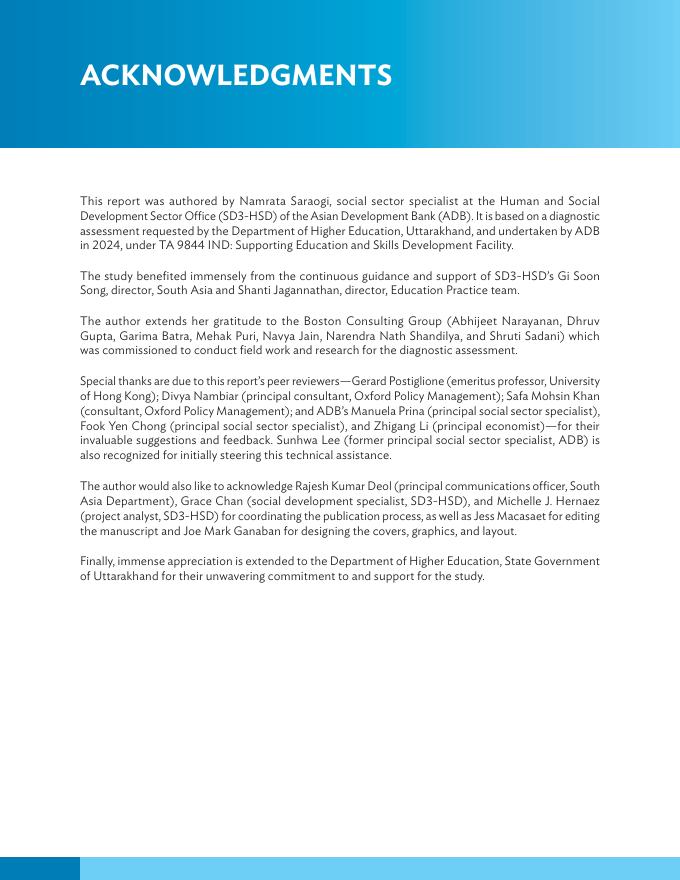 ACKNOWLEDGMENTS

This report was authored by Namrata Saraogi, social sector specialist at the Human and Social Development Sector Office (SD3-HSD) of the Asian Development Bank (ADB). It is based on a diagnostic assessment requested by the Department of Higher Education, Uttarakhand, and undertaken by ADB in 2024, under TA 9844 IND: Supporting Education and Skills Development Facility.

The study benefited immensely from the continuous guidance and support of SD3-HSD's Gi Soon Song, director, South Asia and Shanti Jagannathan, director, Education Practice team.

The author extends her gratitude to the Boston Consulting Group (Abhijeet Narayanan, Dhruv Gupta, Garima Batra, Mehak Puri, Navya Jain, Narendra Nath Shandilya, and Shruti Sadani) which was commissioned to conduct field work and research for the diagnostic assessment.

Special thanks are due to this report's peer reviewers—Gerard Postiglione (emeritus professor, University of Hong Kong); Divya Nambiar (principal consultant, Oxford Policy Management); Safa Mohsin Khan (consultant, Oxford Policy Management); and ADB's Manuela Prina (principal social sector specialist), Fook Yen Chong (principal social sector specialist), and Zhigang Li (principal economist)—for their invaluable suggestions and feedback. Sunhwa Lee (former principal social sector specialist, ADB) is also recognized for initially steering this technical assistance.

The author would also like to acknowledge Rajesh Kumar Deol (principal communications officer, South Asia Department), Grace Chan (social development specialist, SD3-HSD), and Michelle J. Hernaez (project analyst, SD3-HSD) for coordinating the publication process, as well as Jess Macasaet for editing the manuscript and Joe Mark Ganaban for designing the covers, graphics, and layout.

Finally, immense appreciation is extended to the Department of Higher Education, State Government of Uttarakhand for their unwavering commitment to and support for the study.